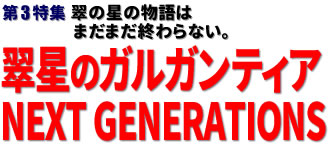 第3特集 翠の星の物語は まだまだ終わらない。

翠星のガルガンティア
NEXT GENERATIONS